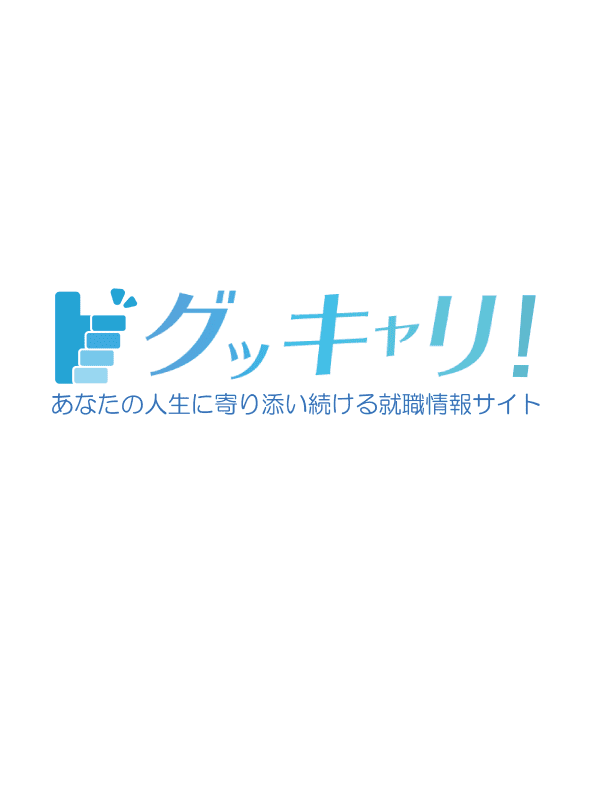 グッキャリ!
あなたの人生に寄り添い続ける就職情報サイト